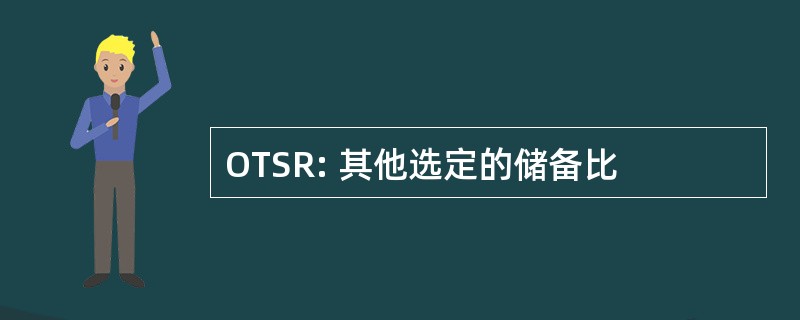 OTSR: 其他选定的储备比